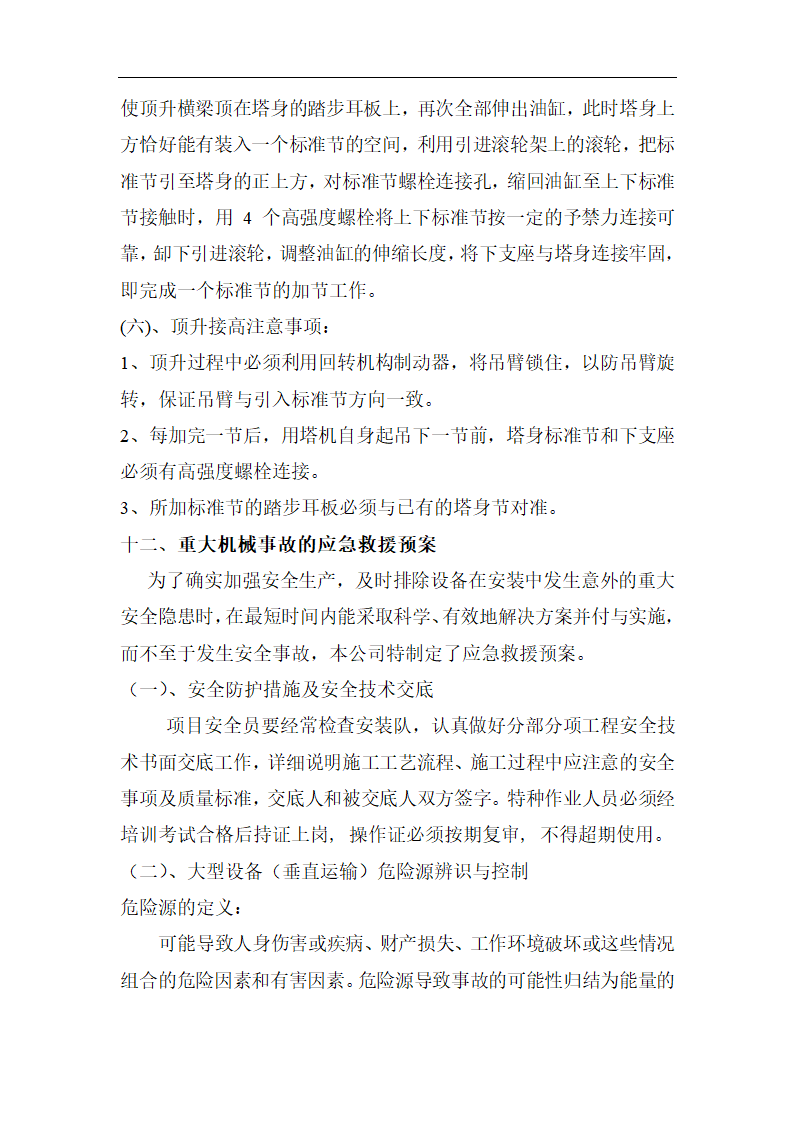 使顶升横梁顶在塔身的踏步耳板上，再次全部伸出油缸，此时塔身上方恰好能有装入一个标准节的空间，利用引进滚轮架上的滚轮，把标准节引至塔身的正上方，对标准节螺栓连接孔，缩回油缸至上下标准节接触时，用 4 个高强度螺栓将上下标准节按一定的予禁力连接可靠，卸下引进滚轮，调整油缸的伸缩长度，将下支座与塔身连接牢固，即完成一个标准节的加节工作。

(六)、顶升接高注意事项：

1、顶升过程中必须利用回转机构制动器，将吊臂锁住，以防吊臂旋转，保证吊臂与引入标准节方向一致。

2、每加完一节后，用塔机自身起吊下一节前，塔身标准节和下支座必须有高强度螺栓连接。

3、所加标准节的踏步耳板必须与已有的塔身节对准。

十二、重大机械事故的应急救援预案

为了确实加强安全生产，及时排除设备在安装中发生意外的重大安全隐患时，在最短时间内能采取科学、有效地解决方案并付与实施，而不至于发生安全事故，本公司特制定了应急救援预案。

（一)、安全防护措施及安全技术交底

项目安全员要经常检查安装队，认真做好分部分项工程安全技术书面交底工作，详细说明施工工艺流程、施工过程中应注意的安全事项及质量标准，交底人和被交底人双方签字。特种作业人员必须经培训考试合格后持证上岗，操作证必须按期复审，不得超期使用。

（二)、大型设备（垂直运输）危险源辨识与控制

危险源的定义：

可能导致人身伤害或疾病、财产损失、工作环境破坏或这些情况组合的危险因素和有害因素。危险源导致事故的可能性归结为能量的